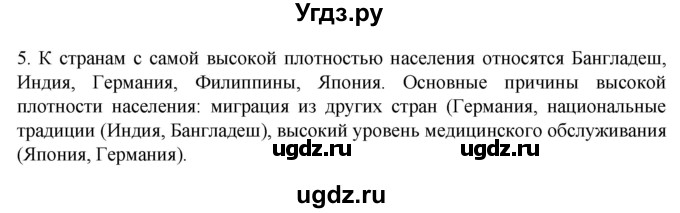 Угдз.ру

5. К странам с самой высокой плотностью населения относятся Бангладеш, Индия, Германия, Филиппины, Япония. Основные причины высокой плотности населения: миграция из других стран (Германия, национальные традиции (Индия, Бангладеш), высокий уровень медицинского обслуживания (Япония, Германия).

ugdz.ru ugdz.ru

ugdz.ru